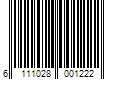 6 111028 001222